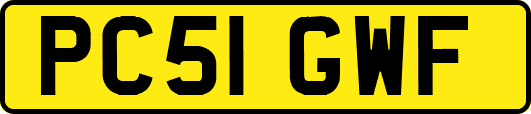 PC51 GWF